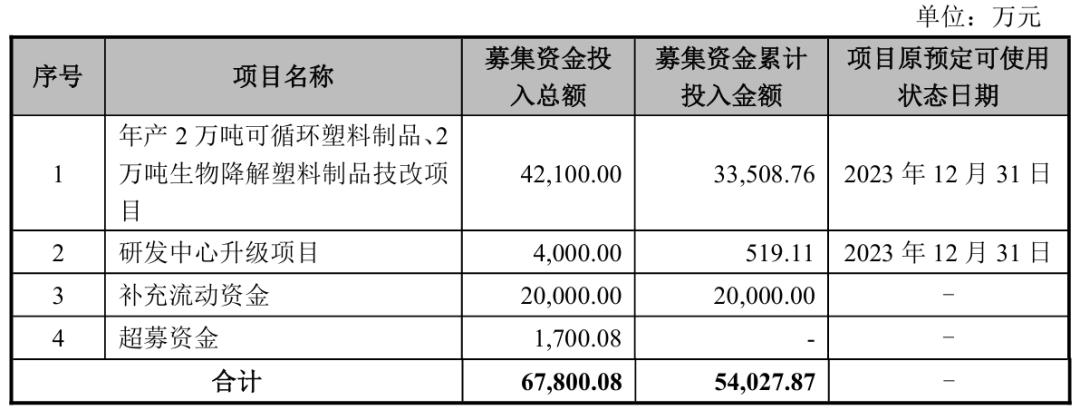 单位：万元

| 序号 | 项目名称 | 募集资金投入总额 | 募集资金累计投入金额 | 项目原预定可使用状态日期 |
|---|---|---|---|---|
| 1 | 年产 2 万吨可循环塑料制品、2 万吨生物降解塑料制品技改项目 | 42,100.00 | 33,508.76 | 2023 年 12 月 31 日 |
| 2 | 研发中心升级项目 | 4,000.00 | 519.11 | 2023 年 12 月 31 日 |
| 3 | 补充流动资金 | 20,000.00 | 20,000.00 | - |
| 4 | 超募资金 | 1,700.08 | - | - |
| 合计 | | 67,800.08 | 54,027.87 | - |